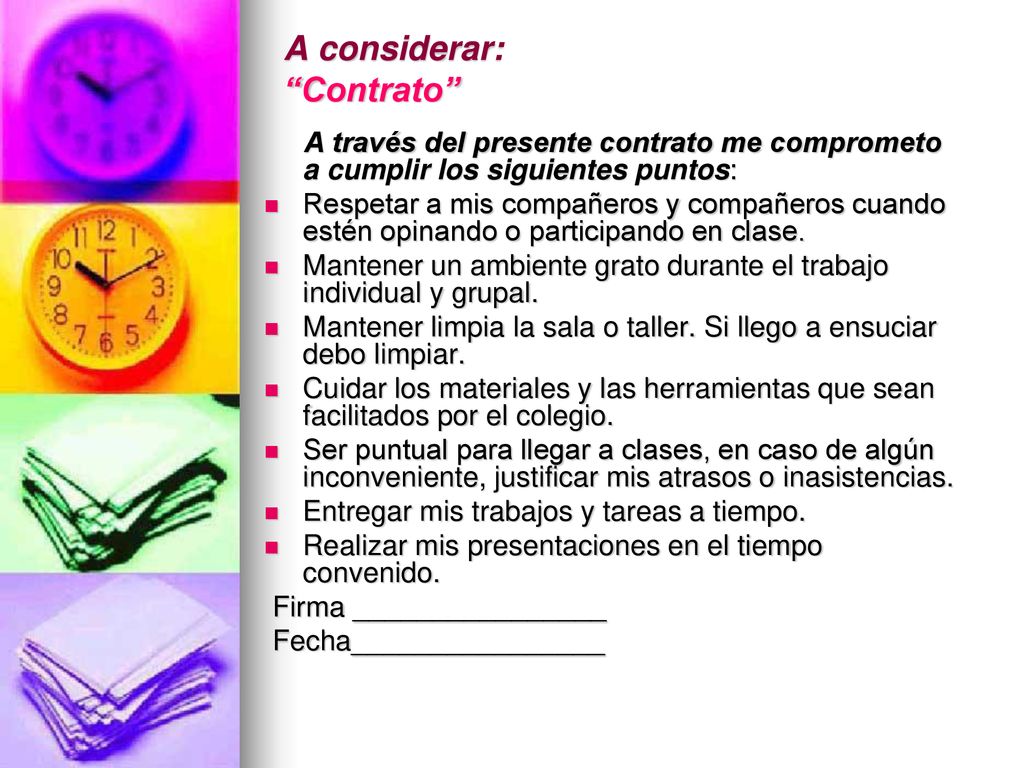 A considerar:
“Contrato”

A través del presente contrato me comprometo a cumplir los siguientes puntos:

- Respetar a mis compañeros y compañeros cuando estén opinando o participando en clase.
- Mantener un ambiente grato durante el trabajo individual y grupal.
- Mantener limpia la sala o taller. Si llego a ensuciar debo limpiar.
- Cuidar los materiales y las herramientas que sean facilitados por el colegio.
- Ser puntual para llegar a clases, en caso de algún inconveniente, justificar mis atrasos o inasistencias.
- Entregar mis trabajos y tareas a tiempo.
- Realizar mis presentaciones en el tiempo convenido.

Firma ________________
Fecha________________